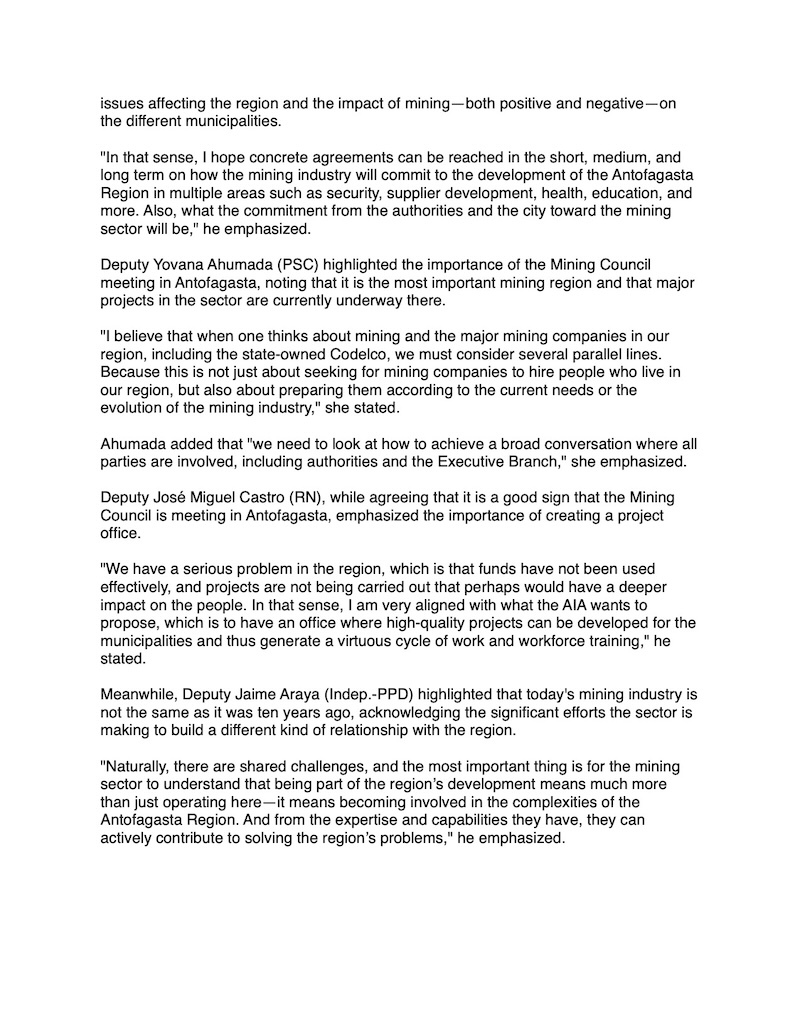 issues affecting the region and the impact of mining—both positive and negative—on the different municipalities.

"In that sense, I hope concrete agreements can be reached in the short, medium, and long term on how the mining industry will commit to the development of the Antofagasta Region in multiple areas such as security, supplier development, health, education, and more. Also, what the commitment from the authorities and the city toward the mining sector will be," he emphasized.

Deputy Yovana Ahumada (PSC) highlighted the importance of the Mining Council meeting in Antofagasta, noting that it is the most important mining region and that major projects in the sector are currently underway there.

"I believe that when one thinks about mining and the major mining companies in our region, including the state-owned Codelco, we must consider several parallel lines. Because this is not just about seeking for mining companies to hire people who live in our region, but also about preparing them according to the current needs or the evolution of the mining industry," she stated.

Ahumada added that "we need to look at how to achieve a broad conversation where all parties are involved, including authorities and the Executive Branch," she emphasized.

Deputy José Miguel Castro (RN), while agreeing that it is a good sign that the Mining Council is meeting in Antofagasta, emphasized the importance of creating a project office.

"We have a serious problem in the region, which is that funds have not been used effectively, and projects are not being carried out that perhaps would have a deeper impact on the people. In that sense, I am very aligned with what the AIA wants to propose, which is to have an office where high-quality projects can be developed for the municipalities and thus generate a virtuous cycle of work and workforce training," he stated.

Meanwhile, Deputy Jaime Araya (Indep.-PPD) highlighted that today's mining industry is not the same as it was ten years ago, acknowledging the significant efforts the sector is making to build a different kind of relationship with the region.

"Naturally, there are shared challenges, and the most important thing is for the mining sector to understand that being part of the region's development means much more than just operating here—it means becoming involved in the complexities of the Antofagasta Region. And from the expertise and capabilities they have, they can actively contribute to solving the region's problems," he emphasized.